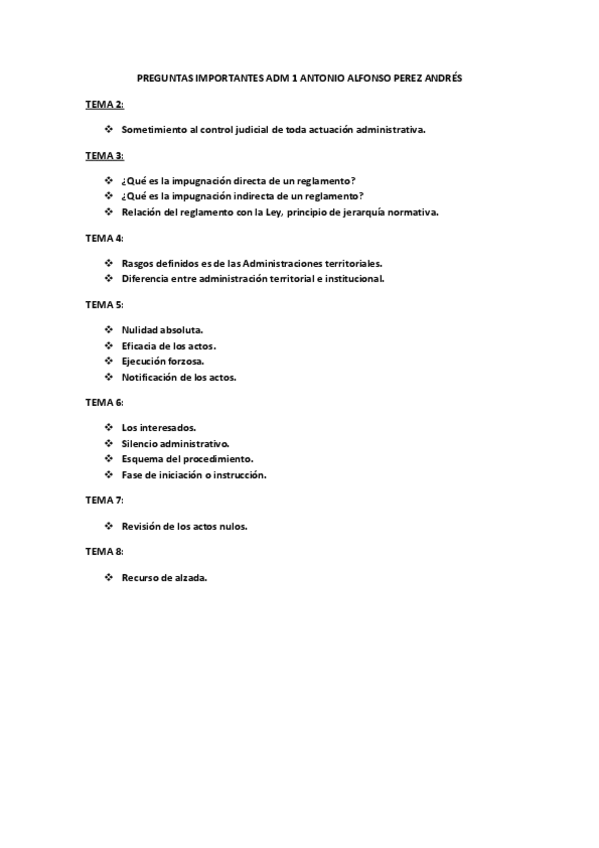 PREGUNTAS IMPORTANTES ADM 1 ANTONIO ALFONSO PEREZ ANDRÉS

TEMA 2:

❖ Sometimiento al control judicial de toda actuación administrativa.

TEMA 3:

❖ ¿Qué es la impugnación directa de un reglamento?
❖ ¿Qué es la impugnación indirecta de un reglamento?
❖ Relación del reglamento con la Ley, principio de jerarquía normativa.

TEMA 4:

❖ Rasgos definidos es de las Administraciones territoriales.
❖ Diferencia entre administración territorial e institucional.

TEMA 5:

❖ Nulidad absoluta.
❖ Eficacia de los actos.
❖ Ejecución forzosa.
❖ Notificación de los actos.

TEMA 6:

❖ Los interesados.
❖ Silencio administrativo.
❖ Esquema del procedimiento.
❖ Fase de iniciación o instrucción.

TEMA 7:

❖ Revisión de los actos nulos.

TEMA 8:

❖ Recurso de alzada.